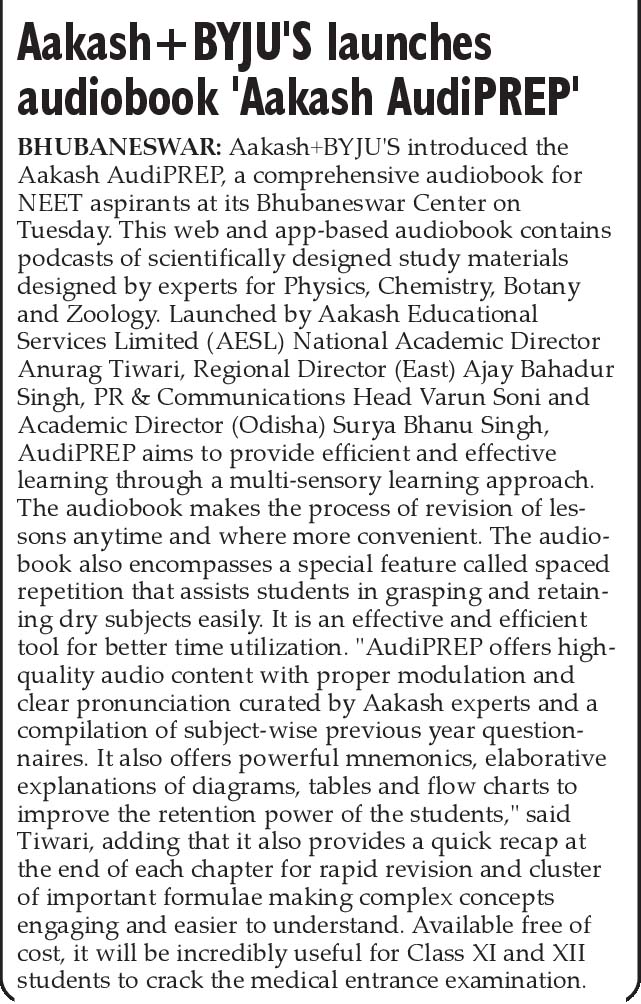 Aakash+BYJU'S launches audiobook 'Aakash AudiPREP'

BHUBANESWAR: Aakash+BYJU'S introduced the Aakash AudiPREP, a comprehensive audiobook for NEET aspirants at its Bhubaneswar Center on Tuesday. This web and app-based audiobook contains podcasts of scientifically designed study materials designed by experts for Physics, Chemistry, Botany and Zoology. Launched by Aakash Educational Services Limited (AESL) National Academic Director Anurag Tiwari, Regional Director (East) Ajay Bahadur Singh, PR & Communications Head Varun Soni and Academic Director (Odisha) Surya Bhanu Singh, AudiPREP aims to provide efficient and effective learning through a multi-sensory learning approach. The audiobook makes the process of revision of lessons anytime and where more convenient. The audiobook also encompasses a special feature called spaced repetition that assists students in grasping and retaining dry subjects easily. It is an effective and efficient tool for better time utilization. "AudiPREP offers high-quality audio content with proper modulation and clear pronunciation curated by Aakash experts and a compilation of subject-wise previous year questionnaires. It also offers powerful mnemonics, elaborative explanations of diagrams, tables and flow charts to improve the retention power of the students," said Tiwari, adding that it also provides a quick recap at the end of each chapter for rapid revision and cluster of important formulae making complex concepts engaging and easier to understand. Available free of cost, it will be incredibly useful for Class XI and XII students to crack the medical entrance examination.